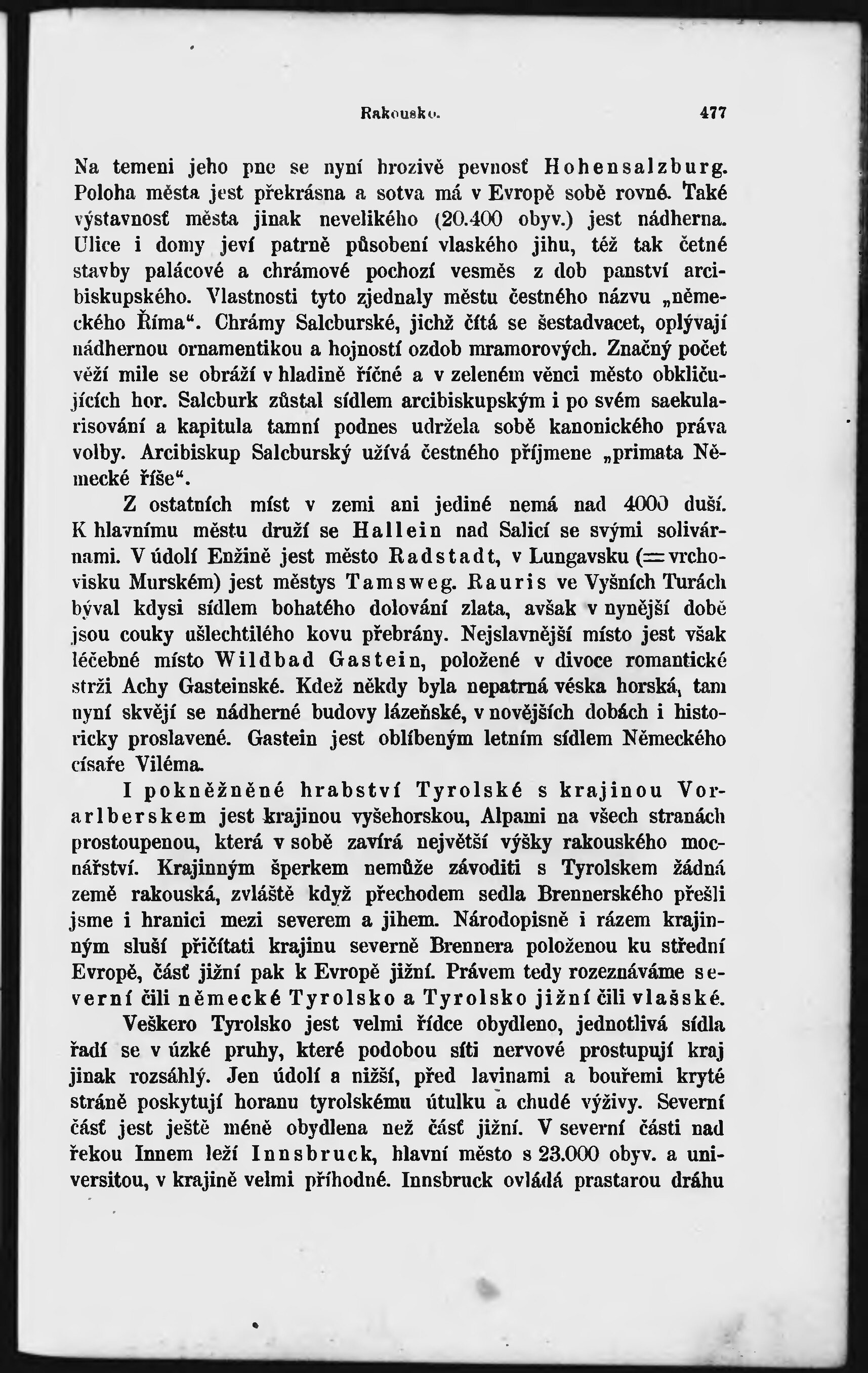 Rakousko. 477

Na temeni jeho pne se nyní hrozivě pevnosť Hohensalzburg. Poloha města jest překrásna a sotva má v Evropě sobě rovné. Také výstavnosť města jinak nevelikého (20.400 obyv.) jest nádherna. Ulice i domy jeví patrně působení vlaského jihu, též tak četné stavby palácové a chrámové pochozí vesměs z dob panství arcibiskupského. Vlastnosti tyto zjednaly městu čestného názvu „německého Říma“. Chrámy Salcburské, jichž čítá se šestadvacet, oplývají nádhernou ornamentikou a hojností ozdob mramorových. Značný počet věží mile se obráží v hladině říčné a v zeleném věnci město obkličujících hor. Salcburk zůstal sídlem arcibiskupským i po svém saekularisování a kapitula tamní podnes udržela sobě kanonického práva volby. Arcibiskup Salcburský užívá čestného příjmene „primata Německé říše“.

Z ostatních míst v zemi ani jediné nemá nad 4000 duší. K hlavnímu městu druží se Hallein nad Salicí se svými solivárnami. V údolí Enžině jest město Radstadt, v Lungavsku (= vrchovisku Murském) jest městys Tamsweg. Rauris ve Vyšních Turách býval kdysi sídlem bohatého dolování zlata, avšak v nynější době jsou couky ušlechtilého kovu přebrány. Nejslavnější místo jest však léčebné místo Wildbad Gastein, položené v divoce romantické strži Achy Gasteinské. Kdež někdy byla nepatrná véska horská, tam nyní skvějí se nádherné budovy lázeňské, v novějších dobách i historicky proslavené. Gastein jest oblíbeným letním sídlem Německého císaře Viléma.

I pokněžněné hrabství Tyrolské s krajinou Vorarlberskem jest krajinou vyšehorskou, Alpami na všech stranách prostoupenou, která v sobě zavírá největší výšky rakouského mocnářství. Krajinným šperkem nemůže závoditi s Tyrolskem žádná země rakouská, zvláště když přechodem sedla Brennerského přešli jsme i hranici mezi severem a jihem. Národopisně i rázem krajinným sluší přičítati krajinu severně Brennera položenou ku střední Evropě, část jižní pak k Evropě jižní. Právem tedy rozeznáváme severní čili německé Tyrolsko a Tyrolsko jižní čili vlašské.

Veškero Tyrolsko jest velmi řídce obydleno, jednotlivá sídla řadí se v úzké pruhy, které podobou síti nervové prostupují kraj jinak rozsáhlý. Jen údolí a nižší, před lavinami a bouřemi kryté stráně poskytují horanu tyrolskému útulku a chudé výživy. Severní část jest ještě méně obydlena než část jižní. V severní části nad řekou Innem leží Innsbruck, hlavní město s 23.000 obyv. a universitou, v krajině velmi příhodné. Innsbruck ovládá prastarou dráhu